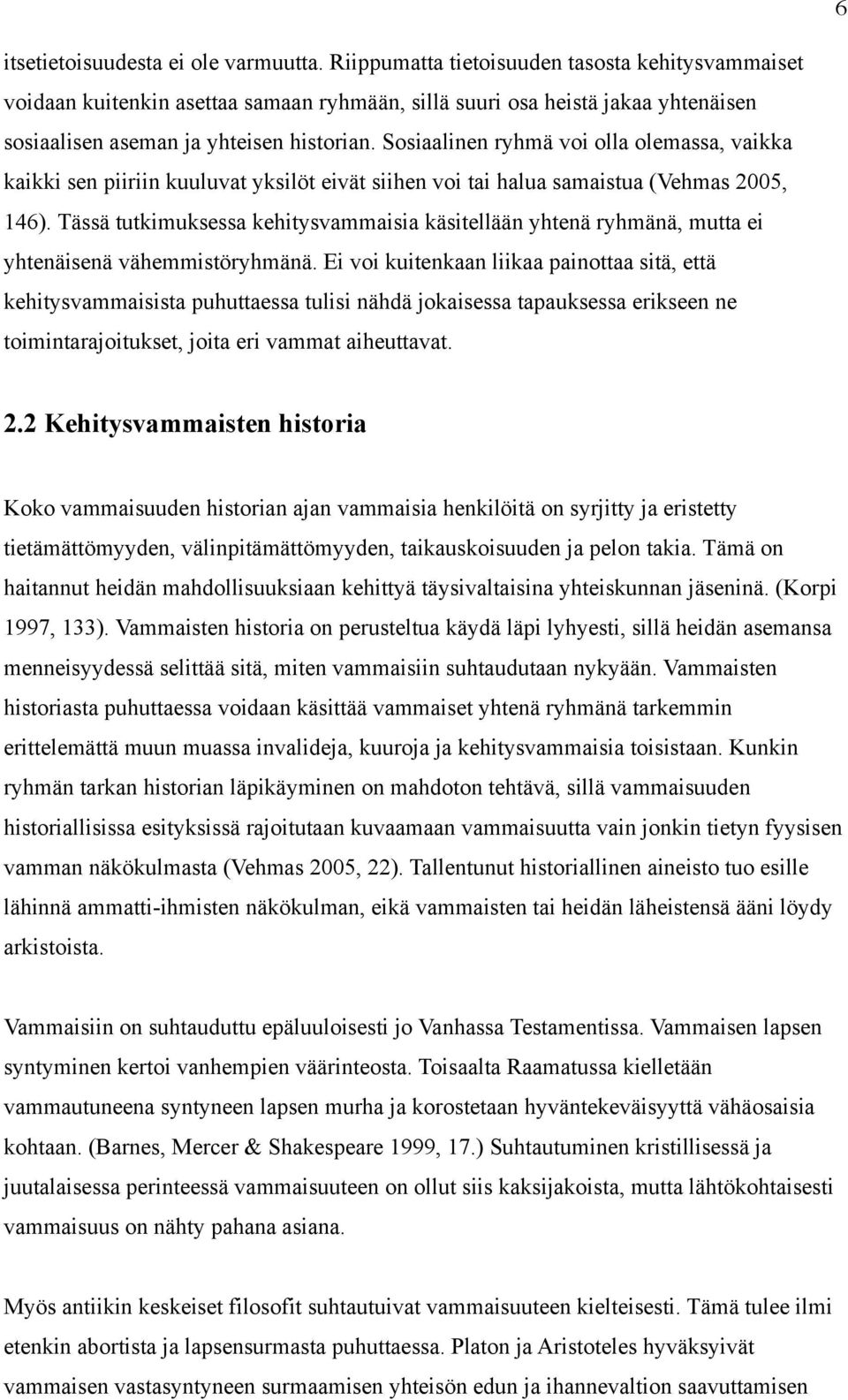 6

itsetietoisuudesta ei ole varmuutta. Riippumatta tietoisuuden tasosta kehitysvammaiset voidaan kuitenkin asettaa samaan ryhmään, sillä suuri osa heistä jakaa yhtenäisen sosiaalisen aseman ja yhteisen historian. Sosiaalinen ryhmä voi olla olemassa, vaikka kaikki sen piiriin kuuluvat yksilöt eivät siihen voi tai halua samaistua (Vehmas 2005, 146). Tässä tutkimuksessa kehitysvammaisia käsitellään yhtenä ryhmänä, mutta ei yhtenäisenä vähemmistöryhmänä. Ei voi kuitenkaan liikaa painottaa sitä, että kehitysvammaisista puhuttaessa tulisi nähdä jokaisessa tapauksessa erikseen ne toimintarajoitukset, joita eri vammat aiheuttavat.

2.2 Kehitysvammaisten historia

Koko vammaisuuden historian ajan vammaisia henkilöitä on syrjitty ja eristetty tietämättömyyden, välinpitämättömyyden, taikauskoisuuden ja pelon takia. Tämä on haitannut heidän mahdollisuuksiaan kehittyä täysivaltaisina yhteiskunnan jäseninä. (Korpi 1997, 133). Vammaisten historia on perusteltua käydä läpi lyhyesti, sillä heidän asemansa menneisyydessä selittää sitä, miten vammaisiin suhtaudutaan nykyään. Vammaisten historiasta puhuttaessa voidaan käsittää vammaiset yhtenä ryhmänä tarkemmin erittelemättä muun muassa invalideja, kuuroja ja kehitysvammaisia toisistaan. Kunkin ryhmän tarkan historian läpikäyminen on mahdoton tehtävä, sillä vammaisuuden historiallisissa esityksissä rajoitutaan kuvaamaan vammaisuutta vain jonkin tietyn fyysisen vamman näkökulmasta (Vehmas 2005, 22). Tallentunut historiallinen aineisto tuo esille lähinnä ammatti-ihmisten näkökulman, eikä vammaisten tai heidän läheistensä ääni löydy arkistoista.

Vammaisiin on suhtauduttu epäluuloisesti jo Vanhassa Testamentissa. Vammaisen lapsen syntyminen kertoi vanhempien väärinteosta. Toisaalta Raamatussa kielletään vammautuneena syntyneen lapsen murha ja korostetaan hyväntekeväisyyttä vähäosaisia kohtaan. (Barnes, Mercer & Shakespeare 1999, 17.) Suhtautuminen kristillisessä ja juutalaisessa perinteessä vammaisuuteen on ollut siis kaksijakoista, mutta lähtökohtaisesti vammaisuus on nähty pahana asiana.

Myös antiikin keskeiset filosofit suhtautuivat vammaisuuteen kielteisesti. Tämä tulee ilmi etenkin abortista ja lapsensurmasta puhuttaessa. Platon ja Aristoteles hyväksyivät vammaisen vastasyntyneen surmaamisen yhteisön edun ja ihannevaltion saavuttamisen